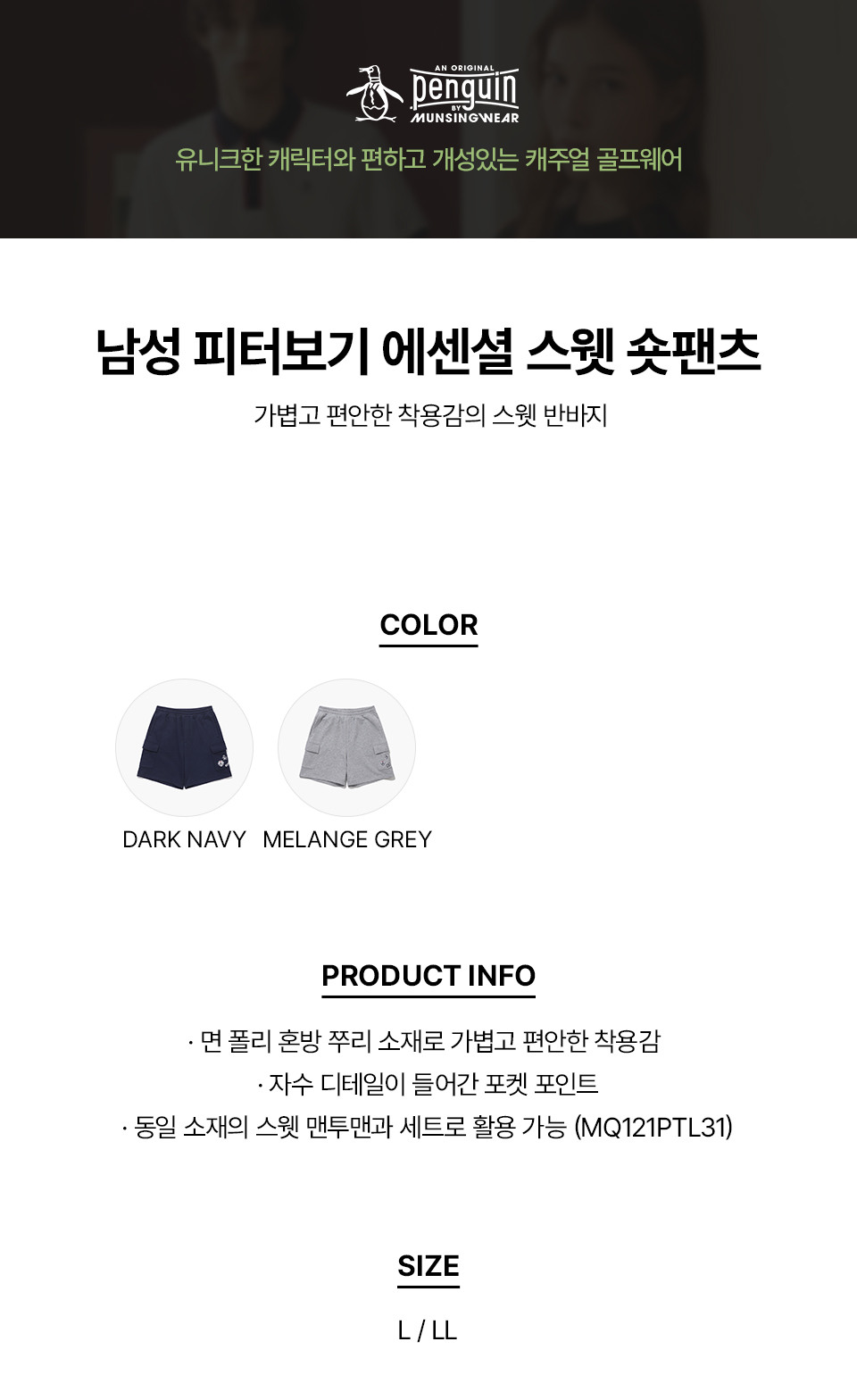 AN ORIGINAL
penguin
BY
MUNSINGWEAR

유니크한 캐릭터와 편하고 개성있는 캐주얼 골프웨어

남성 피터보기 에센셜 스웻 숏팬츠

가볍고 편안한 착용감의 스웻 반바지

COLOR

DARK NAVY MELANGE GREY

PRODUCT INFO

· 면 폴리 혼방 쭈리 소재로 가볍고 편안한 착용감

· 자수 디테일이 들어간 포켓 포인트

· 동일 소재의 스웻 맨투맨과 세트로 활용 가능 (MQ121PTL31)

SIZE

L / LL